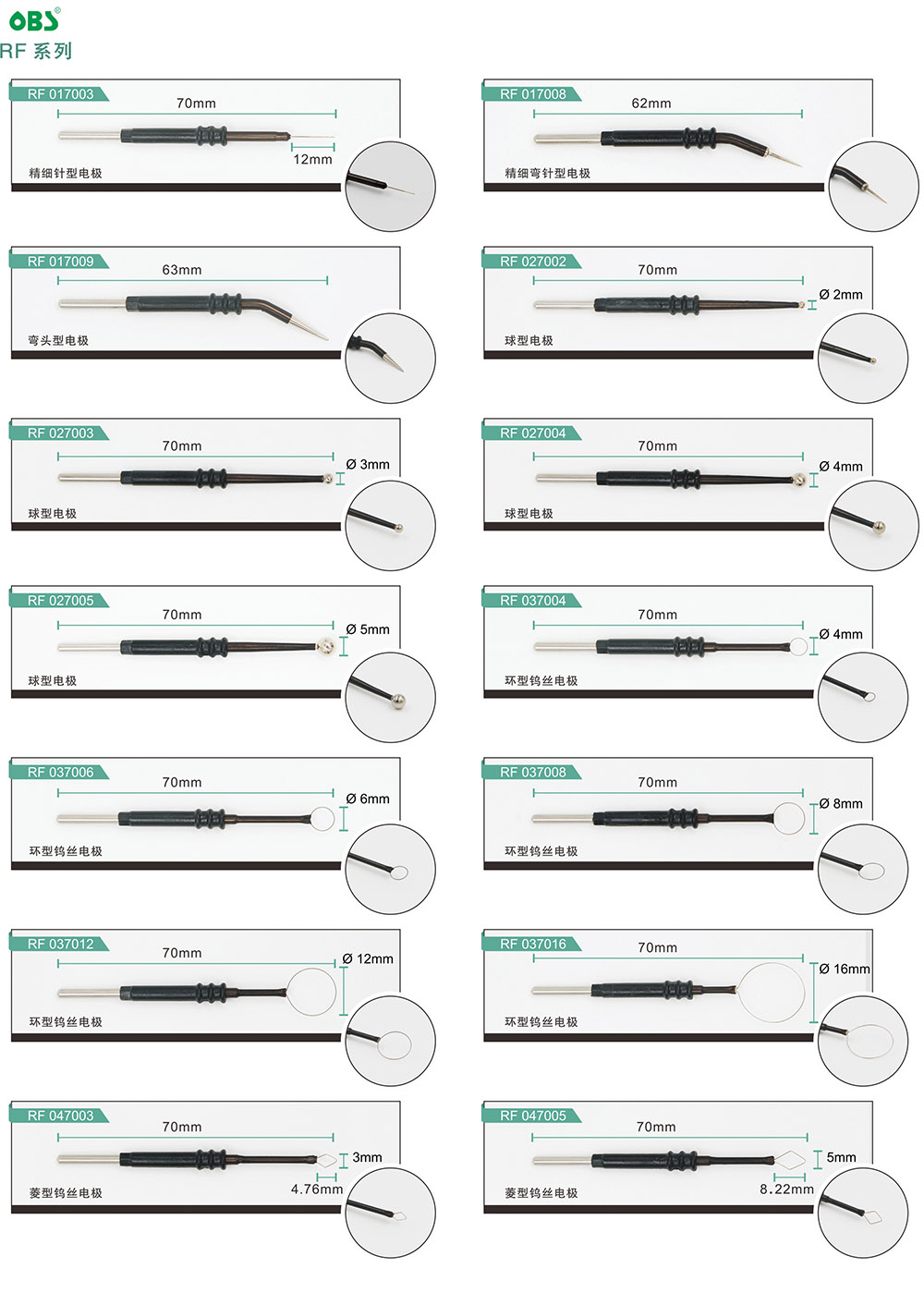 OBS®
RF 系列

RF 017003
70mm
12mm
精细针型电极

RF 017008
62mm
精细弯针型电极

RF 017009
63mm
弯头型电极

RF 027002
70mm
Ø 2mm
球型电极

RF 027003
70mm
Ø 3mm
球型电极

RF 027004
70mm
Ø 4mm
球型电极

RF 027005
70mm
Ø 5mm
球型电极

RF 037004
70mm
Ø 4mm
环型钨丝电极

RF 037006
70mm
Ø 6mm
环型钨丝电极

RF 037008
70mm
Ø 8mm
环型钨丝电极

RF 037012
70mm
Ø 12mm
环型钨丝电极

RF 037016
70mm
Ø 16mm
环型钨丝电极

RF 047003
70mm
3mm
4.76mm
菱型钨丝电极

RF 047005
70mm
5mm
8.22mm
菱型钨丝电极